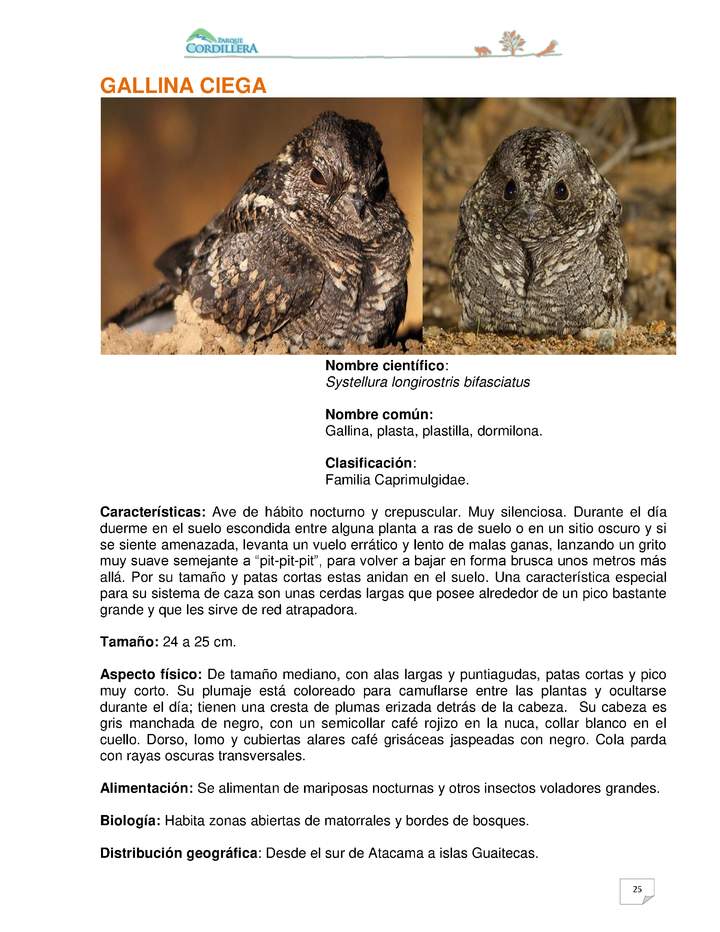 PARQUE CORDILLERA

GALLINA CIEGA

Nombre científico:
Systellura longirostris bifasciatus

Nombre común:
Gallina, plasta, plastilla, dormilona.

Clasificación:
Familia Caprimulgidae.

Características: Ave de hábito nocturno y crepuscular. Muy silenciosa. Durante el día duerme en el suelo escondida entre alguna planta a ras de suelo o en un sitio oscuro y si se siente amenazada, levanta un vuelo errático y lento de malas ganas, lanzando un grito muy suave semejante a "pit-pit-pit", para volver a bajar en forma brusca unos metros más allá. Por su tamaño y patas cortas estas anidan en el suelo. Una característica especial para su sistema de caza son unas cerdas largas que posee alrededor de un pico bastante grande y que les sirve de red atrapadora.

Tamaño: 24 a 25 cm.

Aspecto físico: De tamaño mediano, con alas largas y puntiagudas, patas cortas y pico muy corto. Su plumaje está coloreado para camuflarse entre las plantas y ocultarse durante el día; tienen una cresta de plumas erizada detrás de la cabeza. Su cabeza es gris manchada de negro, con un semicollar café rojizo en la nuca, collar blanco en el cuello. Dorso, lomo y cubiertas alares café grisáceas jaspeadas con negro. Cola parda con rayas oscuras transversales.

Alimentación: Se alimentan de mariposas nocturnas y otros insectos voladores grandes.

Biología: Habita zonas abiertas de matorrales y bordes de bosques.

Distribución geográfica: Desde el sur de Atacama a islas Guaitecas.

25